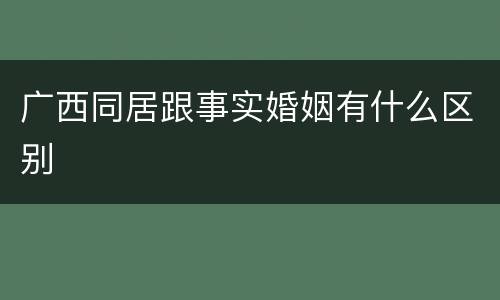 广西同居跟事实婚姻有什么区别